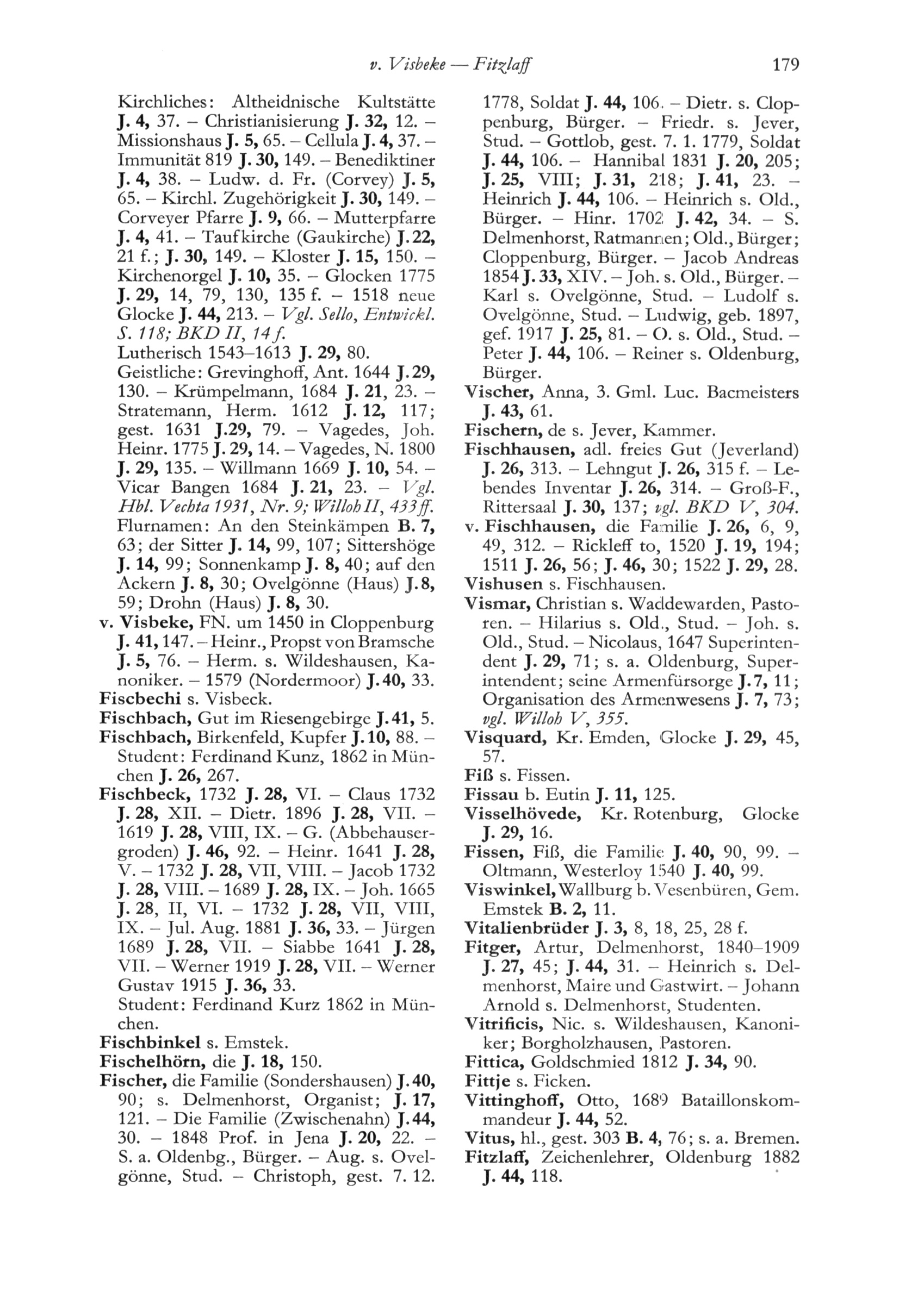 v. Visbeke — Fitzlaff 179

Kirchliches: Altheidnische Kultstätte J. 4, 37. – Christianisierung J. 32, 12. – Missionshaus J. 5, 65. – Cellula J. 4, 37. – Immunität 819 J. 30, 149. – Benediktiner J. 4, 38. – Ludw. d. Fr. (Corvey) J. 5, 65. – Kirchl. Zugehörigkeit J. 30, 149. – Corveyer Pfarre J. 9, 66. – Mutterpfarre J. 4, 41. – Taufkirche (Gaukirche) J. 22, 21 f.; J. 30, 149. – Kloster J. 15, 150. – Kirchenorgel J. 10, 35. – Glocken 1775 J. 29, 14, 79, 130, 135 f. – 1518 neue Glocke J. 44, 213. – Vgl. Sello, Entwickl. S. 118; BKD II, 14 f.
Lutherisch 1543–1613 J. 29, 80.
Geistliche: Grevinghoff, Ant. 1644 J. 29, 130. – Krümpelmann, 1684 J. 21, 23. – Stratemann, Herm. 1612 J. 12, 117; gest. 1631 J. 29, 79. – Vagedes, Joh. Heinr. 1775 J. 29, 14. – Vagedes, N. 1800 J. 29, 135. – Willmann 1669 J. 10, 54. – Vicar Bangen 1684 J. 21, 23. – Vgl. Hbl. Vechta 1931, Nr. 9; Willoh II, 433 ff.
Flurnamen: An den Steinkämpen B. 7, 63; der Sitter J. 14, 99, 107; Sittershöge J. 14, 99; Sonnenkamp J. 8, 40; auf den Ackern J. 8, 30; Ovelgönne (Haus) J. 8, 59; Drohn (Haus) J. 8, 30.
v. Visbeke, FN. um 1450 in Cloppenburg J. 41, 147. – Heinr., Propst von Bramsche J. 5, 76. – Herm. s. Wildeshausen, Kanoniker. – 1579 (Nordermoor) J. 40, 33.
Fiscbechi s. Visbeck.
Fischbach, Gut im Riesengebirge J. 41, 5.
Fischbach, Birkenfeld, Kupfer J. 10, 88. – Student: Ferdinand Kunz, 1862 in München J. 26, 267.
Fischbeck, 1732 J. 28, VI. – Claus 1732 J. 28, XII. – Dietr. 1896 J. 28, VII. – 1619 J. 28, VIII, IX. – G. (Abbehausergroden) J. 46, 92. – Heinr. 1641 J. 28, V. – 1732 J. 28, VII, VIII. – Jacob 1732 J. 28, VIII. – 1689 J. 28, IX. – Joh. 1665 J. 28, II, VI. – 1732 J. 28, VII, VIII, IX. – Jul. Aug. 1881 J. 36, 33. – Jürgen 1689 J. 28, VII. – Siabbe 1641 J. 28, VII. – Werner 1919 J. 28, VII. – Werner Gustav 1915 J. 36, 33.
Student: Ferdinand Kurz 1862 in München.
Fischbinkel s. Emstek.
Fischelhörn, die J. 18, 150.
Fischer, die Familie (Sondershausen) J. 40, 90; s. Delmenhorst, Organist; J. 17, 121. – Die Familie (Zwischenahn) J. 44, 30. – 1848 Prof. in Jena J. 20, 22. – S. a. Oldenbg., Bürger. – Aug. s. Ovelgönne, Stud. – Christoph, gest. 7. 12. 1778, Soldat J. 44, 106. – Dietr. s. Cloppenburg, Bürger. – Friedr. s. Jever, Stud. – Gottlob, gest. 7. 1. 1779, Soldat J. 44, 106. – Hannibal 1831 J. 20, 205; J. 25, VIII; J. 31, 218; J. 41, 23. – Heinrich J. 44, 106. – Heinrich s. Old., Bürger. – Hinr. 1702 J. 42, 34. – S. Delmenhorst, Ratmannen; Old., Bürger; Cloppenburg, Bürger. – Jacob Andreas 1854 J. 33, XIV. – Joh. s. Old., Bürger. – Karl s. Ovelgönne, Stud. – Ludolf s. Ovelgönne, Stud. – Ludwig, geb. 1897, gef. 1917 J. 25, 81. – O. s. Old., Stud. – Peter J. 44, 106. – Reiner s. Oldenburg, Bürger.
Vischer, Anna, 3. Gml. Luc. Bacmeisters J. 43, 61.
Fischern, de s. Jever, Kammer.
Fischhausen, adl. freies Gut (Jeverland) J. 26, 313. – Lehngut J. 26, 315 f. – Lebendes Inventar J. 26, 314. – Groß-F., Rittersaal J. 30, 137; vgl. BKD V, 304.
v. Fischhausen, die Familie J. 26, 6, 9, 49, 312. – Rickleff to, 1520 J. 19, 194; 1511 J. 26, 56; J. 46, 30; 1522 J. 29, 28.
Vishusen s. Fischhausen.
Vismar, Christian s. Waddewarden, Pastoren. – Hilarius s. Old., Stud. – Joh. s. Old., Stud. – Nicolaus, 1647 Superintendent J. 29, 71; s. a. Oldenburg, Superintendent; seine Armenfürsorge J. 7, 11; Organisation des Armenwesens J. 7, 73; vgl. Willoh V, 355.
Visquard, Kr. Emden, Glocke J. 29, 45, 57.
Fiß s. Fissen.
Fissau b. Eutin J. 11, 125.
Visselhövede, Kr. Rotenburg, Glocke J. 29, 16.
Fissen, Fiß, die Familie J. 40, 90, 99. – Oltmann, Westerloy 1540 J. 40, 99.
Viswinkel, Wallburg b. Vesenbüren, Gem. Emstek B. 2, 11.
Vitalienbrüder J. 3, 8, 18, 25, 28 f.
Fitger, Artur, Delmenhorst, 1840–1909 J. 27, 45; J. 44, 31. – Heinrich s. Delmenhorst, Maire und Gastwirt. – Johann Arnold s. Delmenhorst, Studenten.
Vitrificis, Nic. s. Wildeshausen, Kanoniker; Borgholzhausen, Pastoren.
Fittica, Goldschmied 1812 J. 34, 90.
Fittje s. Ficken.
Vittinghoff, Otto, 1689 Bataillonskommandeur J. 44, 52.
Vitus, hl., gest. 303 B. 4, 76; s. a. Bremen.
Fitzlaff, Zeichenlehrer, Oldenburg 1882 J. 44, 118.